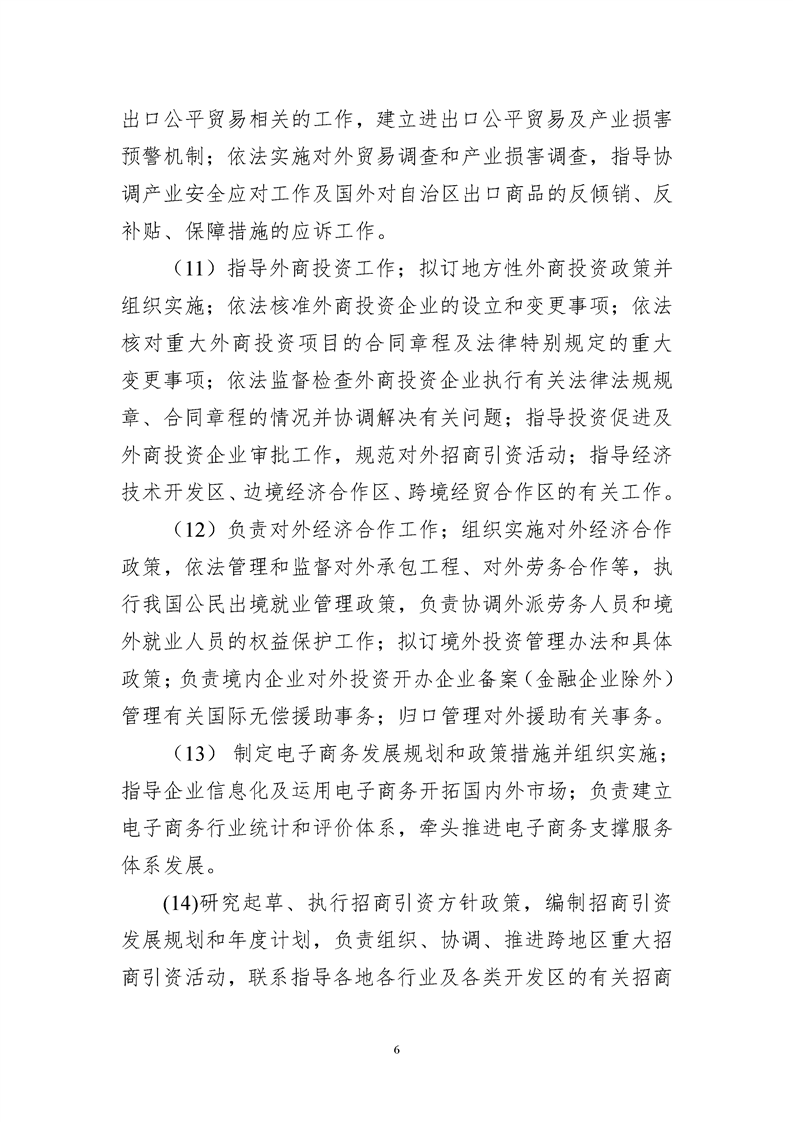 出口公平贸易相关的工作，建立进出口公平贸易及产业损害预警机制；依法实施对外贸易调查和产业损害调查，指导协调产业安全应对工作及国外对自治区出口商品的反倾销、反补贴、保障措施的应诉工作。

（11）指导外商投资工作；拟订地方性外商投资政策并组织实施；依法核准外商投资企业的设立和变更事项；依法核对重大外商投资项目的合同章程及法律特别规定的重大变更事项；依法监督检查外商投资企业执行有关法律法规规章、合同章程的情况并协调解决有关问题；指导投资促进及外商投资企业审批工作，规范对外招商引资活动；指导经济技术开发区、边境经济合作区、跨境经贸合作区的有关工作。

（12）负责对外经济合作工作；组织实施对外经济合作政策，依法管理和监督对外承包工程、对外劳务合作等，执行我国公民出境就业管理政策，负责协调外派劳务人员和境外就业人员的权益保护工作；拟订境外投资管理办法和具体政策；负责境内企业对外投资开办企业备案（金融企业除外）管理有关国际无偿援助事务；归口管理对外援助有关事务。

（13） 制定电子商务发展规划和政策措施并组织实施；指导企业信息化及运用电子商务开拓国内外市场；负责建立电子商务行业统计和评价体系，牵头推进电子商务支撑服务体系发展。

(14)研究起草、执行招商引资方针政策，编制招商引资发展规划和年度计划，负责组织、协调、推进跨地区重大招商引资活动，联系指导各地各行业及各类开发区的有关招商

6